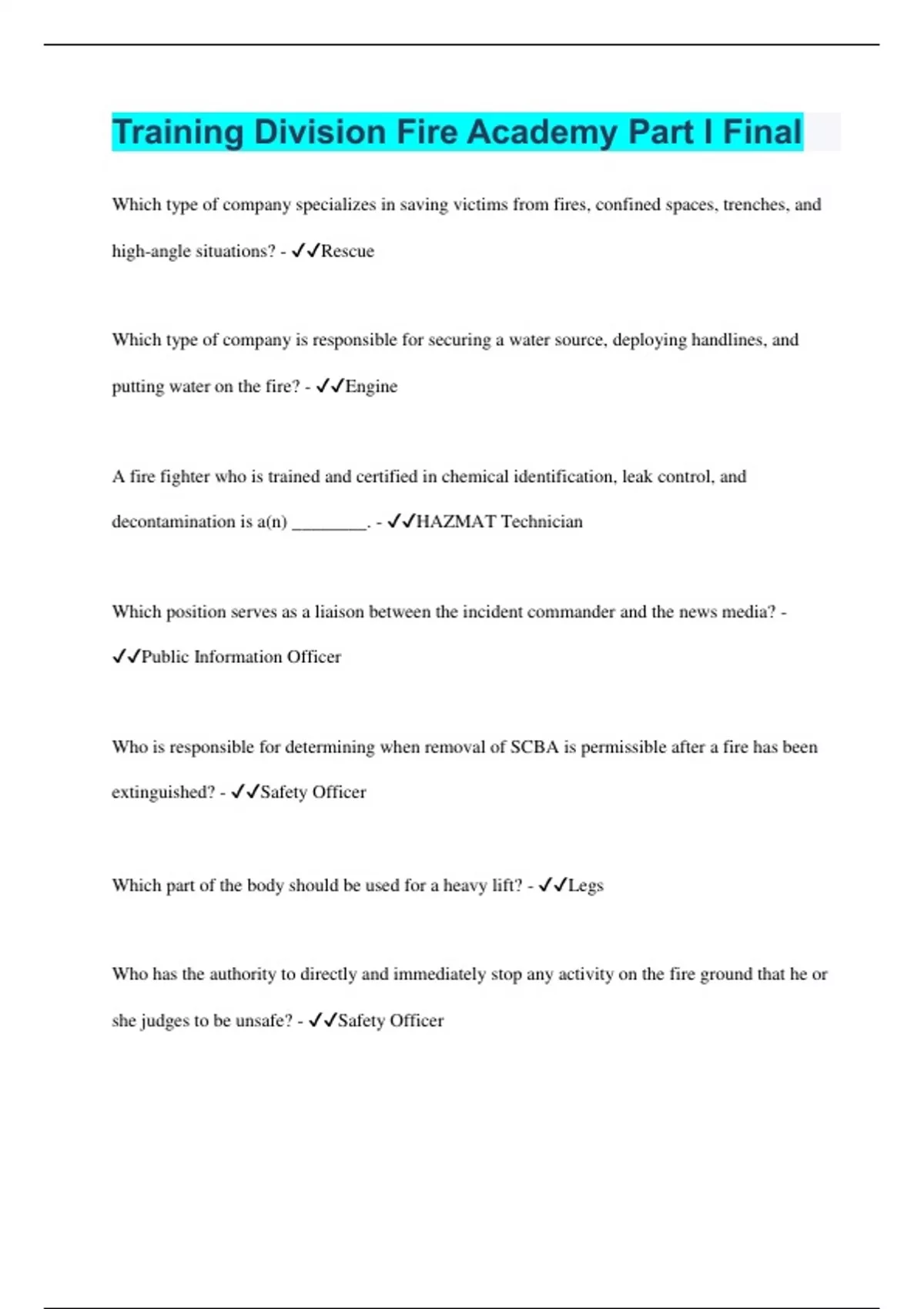 Training Division Fire Academy Part I Final

Which type of company specializes in saving victims from fires, confined spaces, trenches, and high-angle situations? - ✓✓Rescue

Which type of company is responsible for securing a water source, deploying handlines, and putting water on the fire? - ✓✓Engine

A fire fighter who is trained and certified in chemical identification, leak control, and decontamination is a(n) ________. - ✓✓HAZMAT Technician

Which position serves as a liaison between the incident commander and the news media? - ✓✓Public Information Officer

Who is responsible for determining when removal of SCBA is permissible after a fire has been extinguished? - ✓✓Safety Officer

Which part of the body should be used for a heavy lift? - ✓✓Legs

Who has the authority to directly and immediately stop any activity on the fire ground that he or she judges to be unsafe? - ✓✓Safety Officer